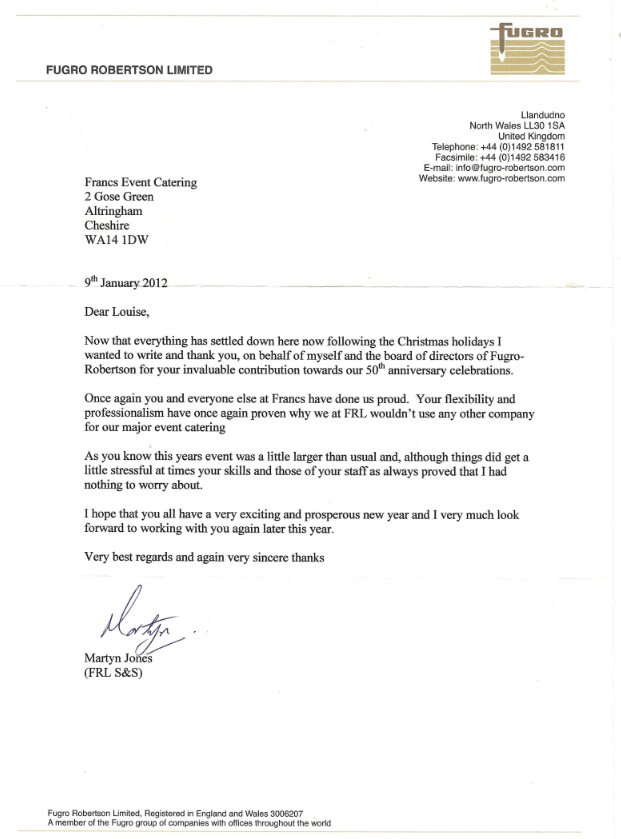 FUGRO

FUGRO ROBERTSON LIMITED

Llandudno
North Wales LL30 1SA
United Kingdom
Telephone: +44 (0)1492 581811
Facsimile: +44 (0)1492 583416
E-mail: info@fugro-robertson.com
Website: www.fugro-robertson.com

Francs Event Catering
2 Gose Green
Altringham
Cheshire
WA14 1DW

9$^{th}$ January 2012

Dear Louise,

Now that everything has settled down here now following the Christmas holidays I wanted to write and thank you, on behalf of myself and the board of directors of Fugro-Robertson for your invaluable contribution towards our 50$^{th}$ anniversary celebrations.

Once again you and everyone else at Francs have done us proud. Your flexibility and professionalism have once again proven why we at FRL wouldn't use any other company for our major event catering

As you know this years event was a little larger than usual and, although things did get a little stressful at times your skills and those of your staff as always proved that I had nothing to worry about.

I hope that you all have a very exciting and prosperous new year and I very much look forward to working with you again later this year.

Very best regards and again very sincere thanks

Martyn

Martyn Jones
(FRL S&S)

Fugro Robertson Limited, Registered in England and Wales 3006207
A member of the Fugro group of companies with offices throughout the world